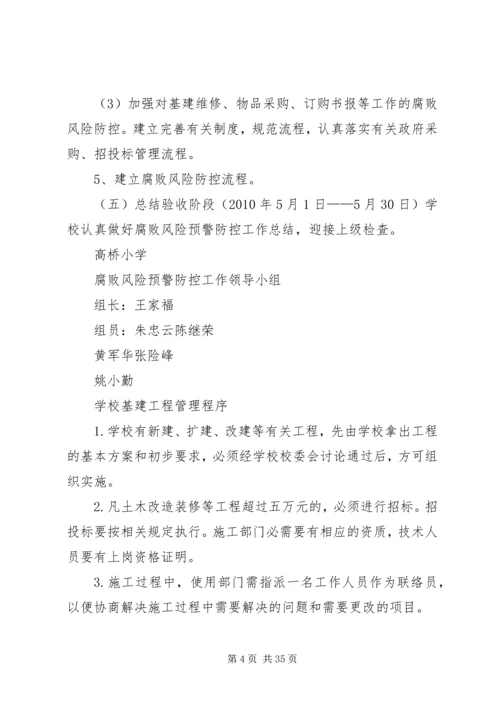 （3）加强对基建维修、物品采购、订购书报等工作的腐败风险防控。建立完善有关制度，规范流程，认真落实有关政府采购、招投标管理流程。

5、建立腐败风险防控流程。

（五）总结验收阶段（2010年5月1日——5月30日）学校认真做好腐败风险预警防控工作总结，迎接上级检查。

高桥小学

腐败风险预警防控工作领导小组

组长：王家福

组员：朱忠云陈继荣

黄军华张险峰

姚小勤

学校基建工程管理程序

1.学校有新建、扩建、改建等有关工程，先由学校拿出工程的基本方案和初步要求，必须经学校校委会讨论通过后，方可组织实施。

2.凡土木改造装修等工程超过五万元的，必须进行招标。招投标要按相关规定执行。施工部门必需要有相应的资质，技术人员要有上岗资格证明。

3.施工过程中，使用部门需指派一名工作人员作为联络员，以便协商解决施工过程中需要解决的问题和需要更改的项目。

第4页 共35页